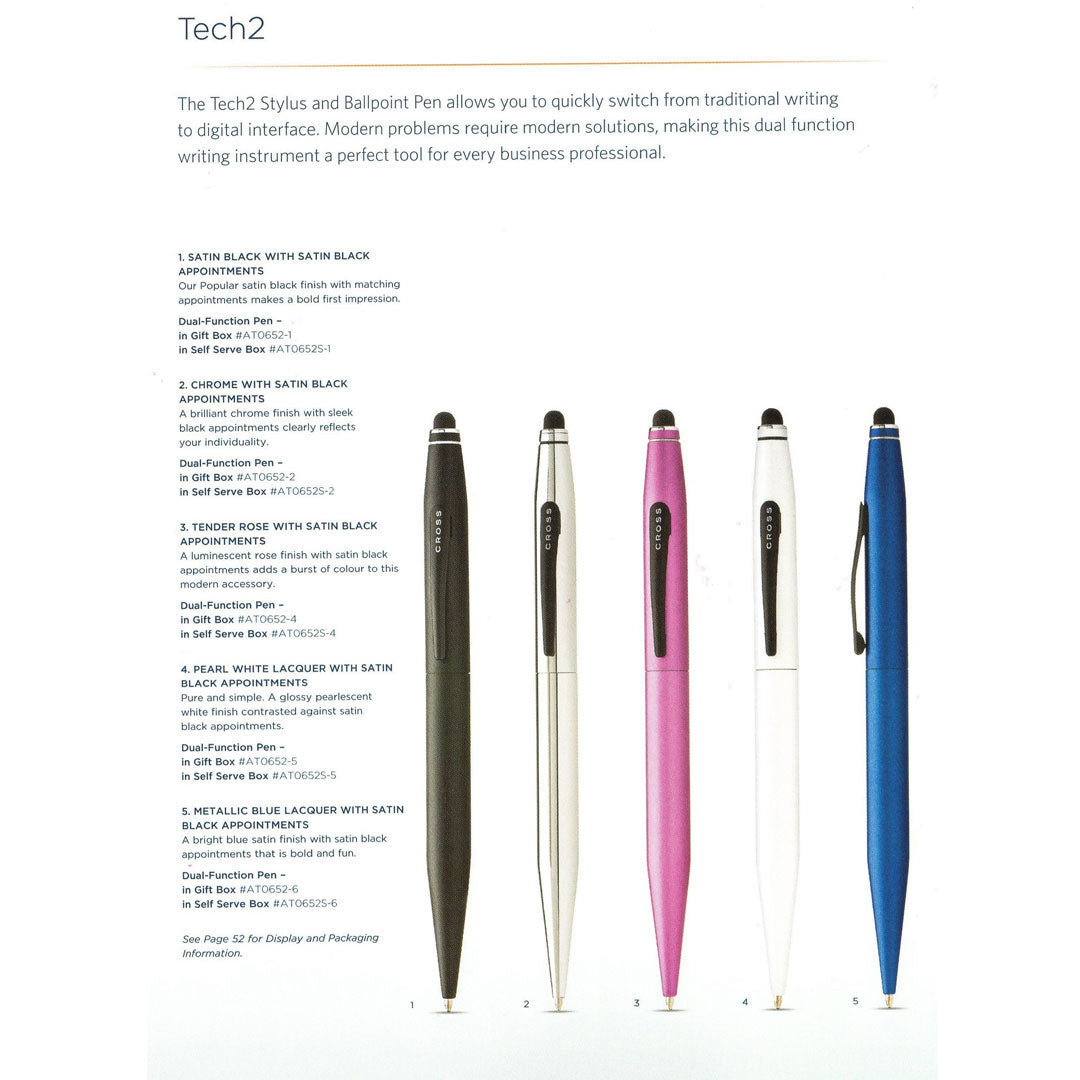 Tech2

The Tech2 Stylus and Ballpoint Pen allows you to quickly switch from traditional writing to digital interface. Modern problems require modern solutions, making this dual function writing instrument a perfect tool for every business professional.

1. SATIN BLACK WITH SATIN BLACK APPOINTMENTS
Our Popular satin black finish with matching appointments makes a bold first impression.

Dual-Function Pen –
in Gift Box #AT0652-1
in Self Serve Box #AT0652S-1

2. CHROME WITH SATIN BLACK APPOINTMENTS
A brilliant chrome finish with sleek black appointments clearly reflects your individuality.

Dual-Function Pen –
in Gift Box #AT0652-2
in Self Serve Box #AT0652S-2

3. TENDER ROSE WITH SATIN BLACK APPOINTMENTS
A luminescent rose finish with satin black appointments adds a burst of colour to this modern accessory.

Dual-Function Pen –
in Gift Box #AT0652-4
in Self Serve Box #AT0652S-4

4. PEARL WHITE LACQUER WITH SATIN BLACK APPOINTMENTS
Pure and simple. A glossy pearlescent white finish contrasted against satin black appointments.

Dual-Function Pen –
in Gift Box #AT0652-5
in Self Serve Box #AT0652S-5

5. METALLIC BLUE LACQUER WITH SATIN BLACK APPOINTMENTS
A bright blue satin finish with satin black appointments that is bold and fun.

Dual-Function Pen –
in Gift Box #AT0652-6
in Self Serve Box #AT0652S-6

See Page 52 for Display and Packaging Information.

CROSS
CROSS
CROSS
CROSS

1
2
3
4
5